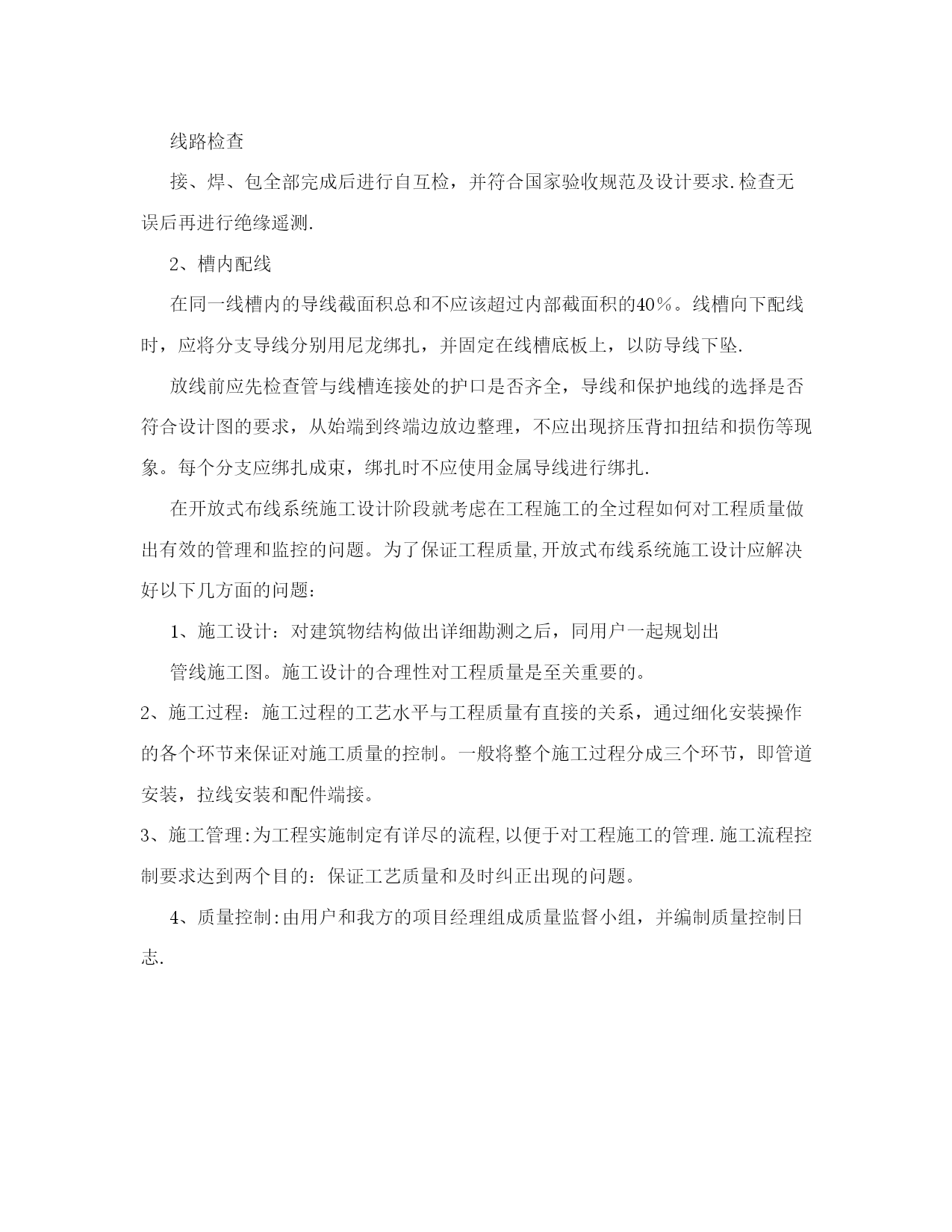 线路检查

接、焊、包全部完成后进行自互检，并符合国家验收规范及设计要求.检查无误后再进行绝缘遥测.

2、槽内配线

在同一线槽内的导线截面积总和不应该超过内部截面积的40%。线槽向下配线时，应将分支导线分别用尼龙绑扎，并固定在线槽底板上，以防导线下坠.

放线前应先检查管与线槽连接处的护口是否齐全，导线和保护地线的选择是否符合设计图的要求，从始端到终端边放边整理，不应出现挤压背扣扭结和损伤等现象。每个分支应绑扎成束，绑扎时不应使用金属导线进行绑扎.

在开放式布线系统施工设计阶段就考虑在工程施工的全过程如何对工程质量做出有效的管理和监控的问题。为了保证工程质量,开放式布线系统施工设计应解决好以下几方面的问题：

1、施工设计：对建筑物结构做出详细勘测之后，同用户一起规划出

管线施工图。施工设计的合理性对工程质量是至关重要的。

2、施工过程：施工过程的工艺水平与工程质量有直接的关系，通过细化安装操作的各个环节来保证对施工质量的控制。一般将整个施工过程分成三个环节，即管道安装，拉线安装和配件端接。

3、施工管理:为工程实施制定有详尽的流程,以便于对工程施工的管理.施工流程控制要求达到两个目的：保证工艺质量和及时纠正出现的问题。

4、质量控制:由用户和我方的项目经理组成质量监督小组，并编制质量控制日志.